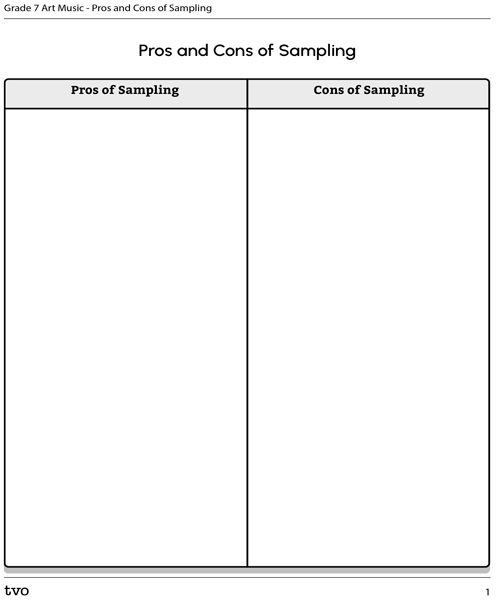 Grade 7 Art Music - Pros and Cons of Sampling

Pros and Cons of Sampling

| Pros of Sampling | Cons of Sampling |
|---|---|
| | |

tvo

1